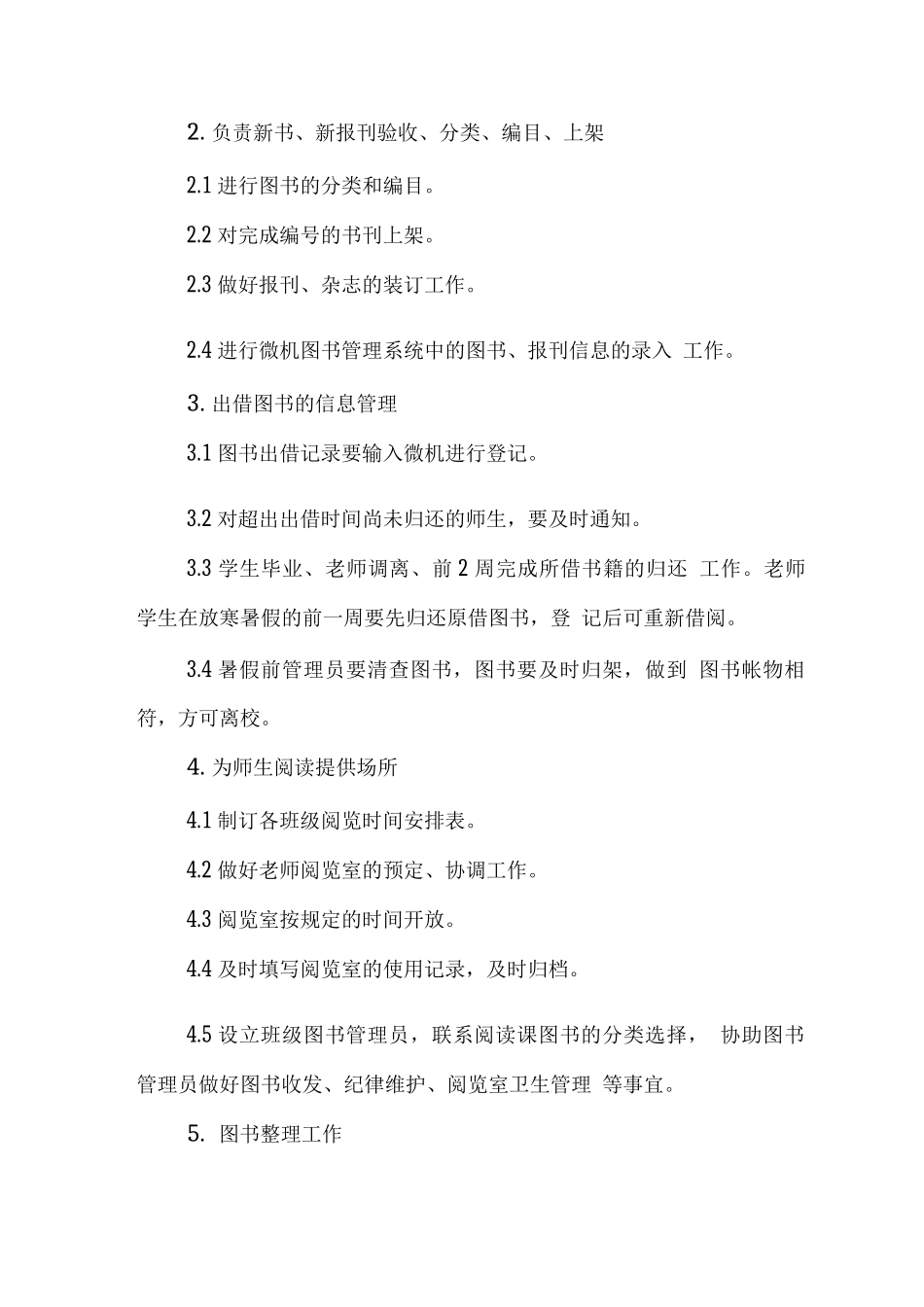 2. 负责新书、新报刊验收、分类、编目、上架

2.1 进行图书的分类和编目。

2.2 对完成编号的书刊上架。

2.3 做好报刊、杂志的装订工作。

2.4 进行微机图书管理系统中的图书、报刊信息的录入 工作。

3. 出借图书的信息管理

3.1 图书出借记录要输入微机进行登记。

3.2 对超出出借时间尚未归还的师生，要及时通知。

3.3 学生毕业、老师调离、前 2 周完成所借书籍的归还 工作。老师学生在放寒暑假的前一周要先归还原借图书，登 记后可重新借阅。

3.4 暑假前管理员要清查图书，图书要及时归架，做到 图书帐物相符，方可离校。

4. 为师生阅读提供场所

4.1 制订各班级阅览时间安排表。

4.2 做好老师阅览室的预定、协调工作。

4.3 阅览室按规定的时间开放。

4.4 及时填写阅览室的使用记录，及时归档。

4.5 设立班级图书管理员，联系阅读课图书的分类选择， 协助图书管理员做好图书收发、纪律维护、阅览室卫生管理 等事宜。

5. 图书整理工作